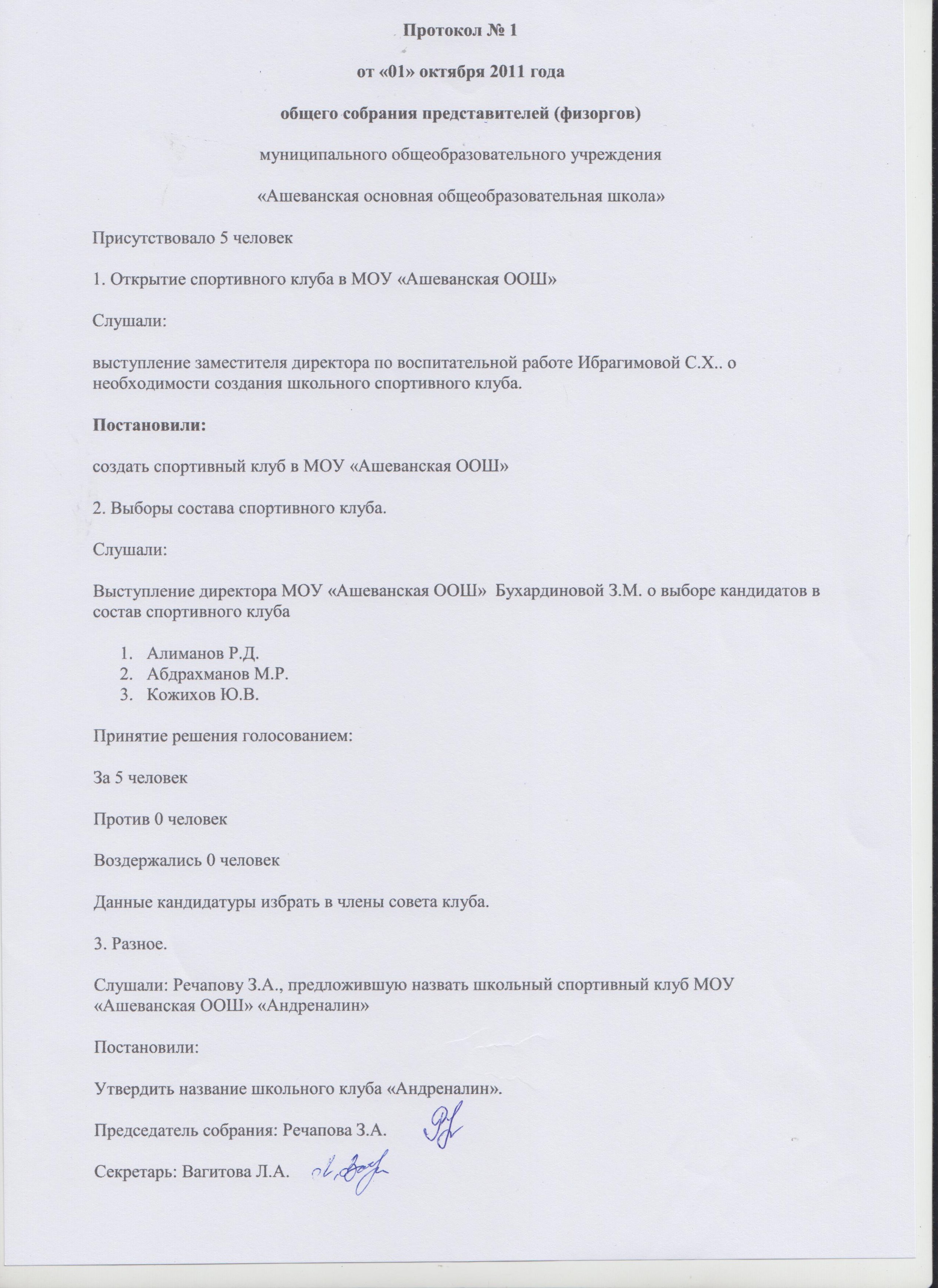 Протокол № 1

от «01» октября 2011 года

общего собрания представителей (физоргов)

муниципального общеобразовательного учреждения

«Ашеванская основная общеобразовательная школа»

Присутствовало 5 человек

1. Открытие спортивного клуба в МОУ «Ашеванская ООШ»

Слушали:

выступление заместителя директора по воспитательной работе Ибрагимовой С.Х.. о необходимости создания школьного спортивного клуба.

Постановили:

создать спортивный клуб в МОУ «Ашеванская ООШ»

2. Выборы состава спортивного клуба.

Слушали:

Выступление директора МОУ «Ашеванская ООШ» Бухардиновой З.М. о выборе кандидатов в состав спортивного клуба

1. Алиманов Р.Д.
2. Абдрахманов М.Р.
3. Кожихов Ю.В.

Принятие решения голосованием:

За 5 человек

Против 0 человек

Воздержались 0 человек

Данные кандидатуры избрать в члены совета клуба.

3. Разное.

Слушали: Речапову З.А., предложившую назвать школьный спортивный клуб МОУ «Ашеванская ООШ» «Андреналин»

Постановили:

Утвердить название школьного клуба «Андреналин».

Председатель собрания: Речапова З.А.

Секретарь: Вагитова Л.А.